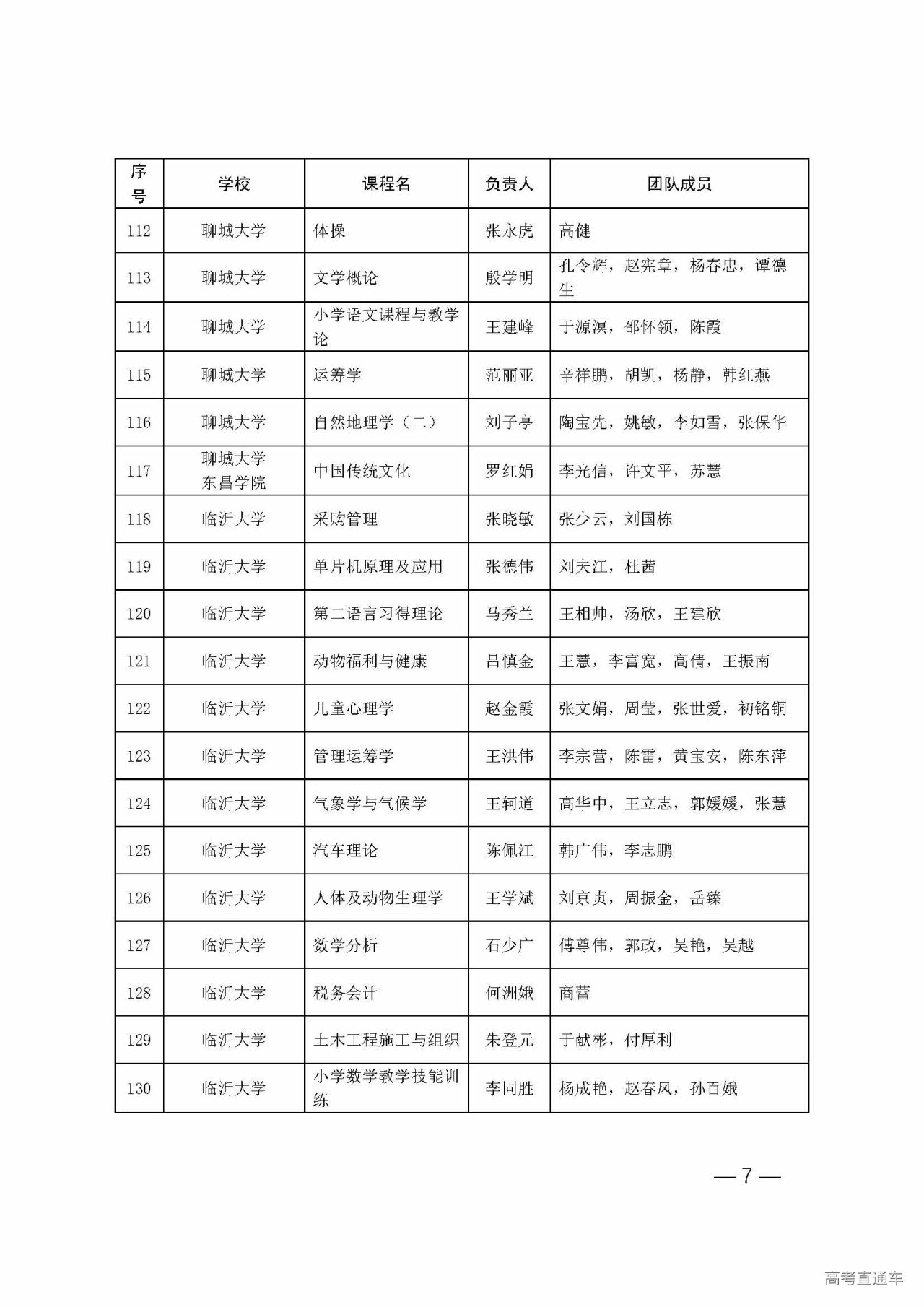 | 序号 | 学校 | 课程名 | 负责人 | 团队成员 |
|---|---|---|---|---|
| 112 | 聊城大学 | 体操 | 张永虎 | 高健 |
| 113 | 聊城大学 | 文学概论 | 殷学明 | 孔令辉，赵宪章，杨春忠，谭德生 |
| 114 | 聊城大学 | 小学语文课程与教学论 | 王建峰 | 于源溟，邵怀领，陈霞 |
| 115 | 聊城大学 | 运筹学 | 范丽亚 | 辛祥鹏，胡凯，杨静，韩红燕 |
| 116 | 聊城大学 | 自然地理学（二） | 刘子亭 | 陶宝先，姚敏，李如雪，张保华 |
| 117 | 聊城大学东昌学院 | 中国传统文化 | 罗红娟 | 李光信，许文平，苏慧 |
| 118 | 临沂大学 | 采购管理 | 张晓敏 | 张少云，刘国栋 |
| 119 | 临沂大学 | 单片机原理及应用 | 张德伟 | 刘夫江，杜茜 |
| 120 | 临沂大学 | 第二语言习得理论 | 马秀兰 | 王相帅，汤欣，王建欣 |
| 121 | 临沂大学 | 动物福利与健康 | 吕慎金 | 王慧，李富宽，高倩，王振南 |
| 122 | 临沂大学 | 儿童心理学 | 赵金霞 | 张文娟，周莹，张世爱，初铭铜 |
| 123 | 临沂大学 | 管理运筹学 | 王洪伟 | 李宗营，陈雷，黄宝安，陈东萍 |
| 124 | 临沂大学 | 气象学与气候学 | 王轲道 | 高华中，王立志，郭媛媛，张慧 |
| 125 | 临沂大学 | 汽车理论 | 陈佩江 | 韩广伟，李志鹏 |
| 126 | 临沂大学 | 人体及动物生理学 | 王学斌 | 刘京贞，周振金，岳臻 |
| 127 | 临沂大学 | 数学分析 | 石少广 | 傅尊伟，郭政，吴艳，吴越 |
| 128 | 临沂大学 | 税务会计 | 何洲娥 | 商蕾 |
| 129 | 临沂大学 | 土木工程施工与组织 | 朱登元 | 于献彬，付厚利 |
| 130 | 临沂大学 | 小学数学教学技能训练 | 李同胜 | 杨成艳，赵春凤，孙百娥 |

— 7 —

高考直通车